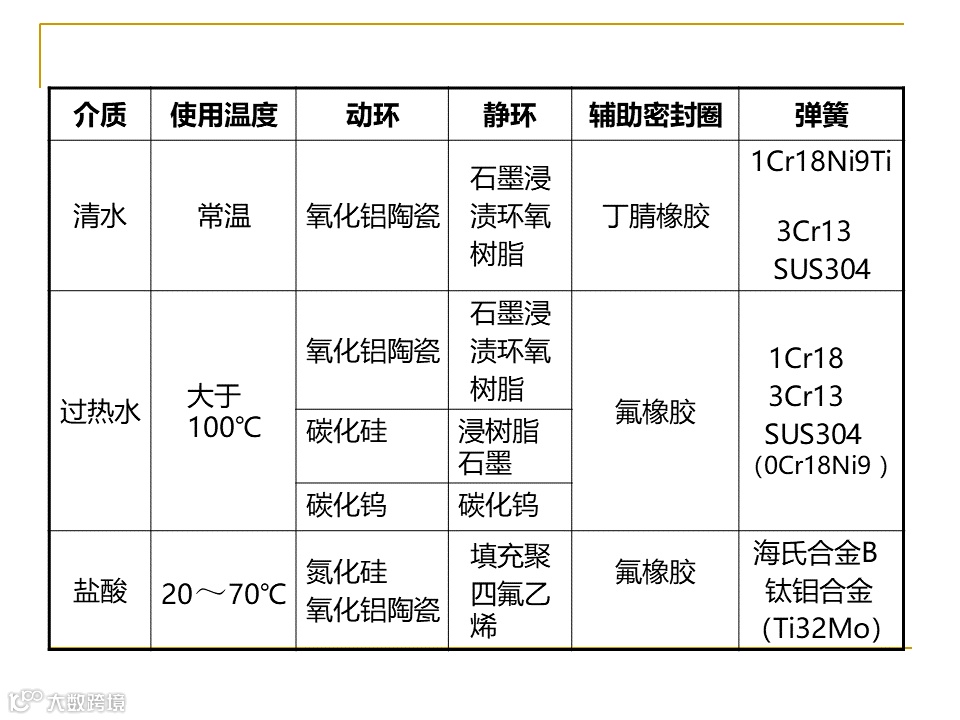 | 介质 | 使用温度 | 动环 | 静环 | 辅助密封圈 | 弹簧 |
|---|---|---|---|---|---|
| 清水 | 常温 | 氧化铝陶瓷 | 石墨浸渍环氧树脂 | 丁腈橡胶 | 1Cr18Ni9Ti 3Cr13 SUS304 |
| 过热水 | 大于100℃ | 氧化铝陶瓷 | 石墨浸渍环氧树脂 | 氟橡胶 | 1Cr18 3Cr13 SUS304 (0Cr18Ni9) |
|  |  | 碳化硅 | 浸树脂石墨 |  |  |
|  |  | 碳化钨 | 碳化钨 |  |  |
| 盐酸 | 20～70℃ | 氮化硅 氧化铝陶瓷 | 填充聚四氟乙烯 | 氟橡胶 | 海氏合金B 钛钼合金 (Ti32Mo) |

大数跨境